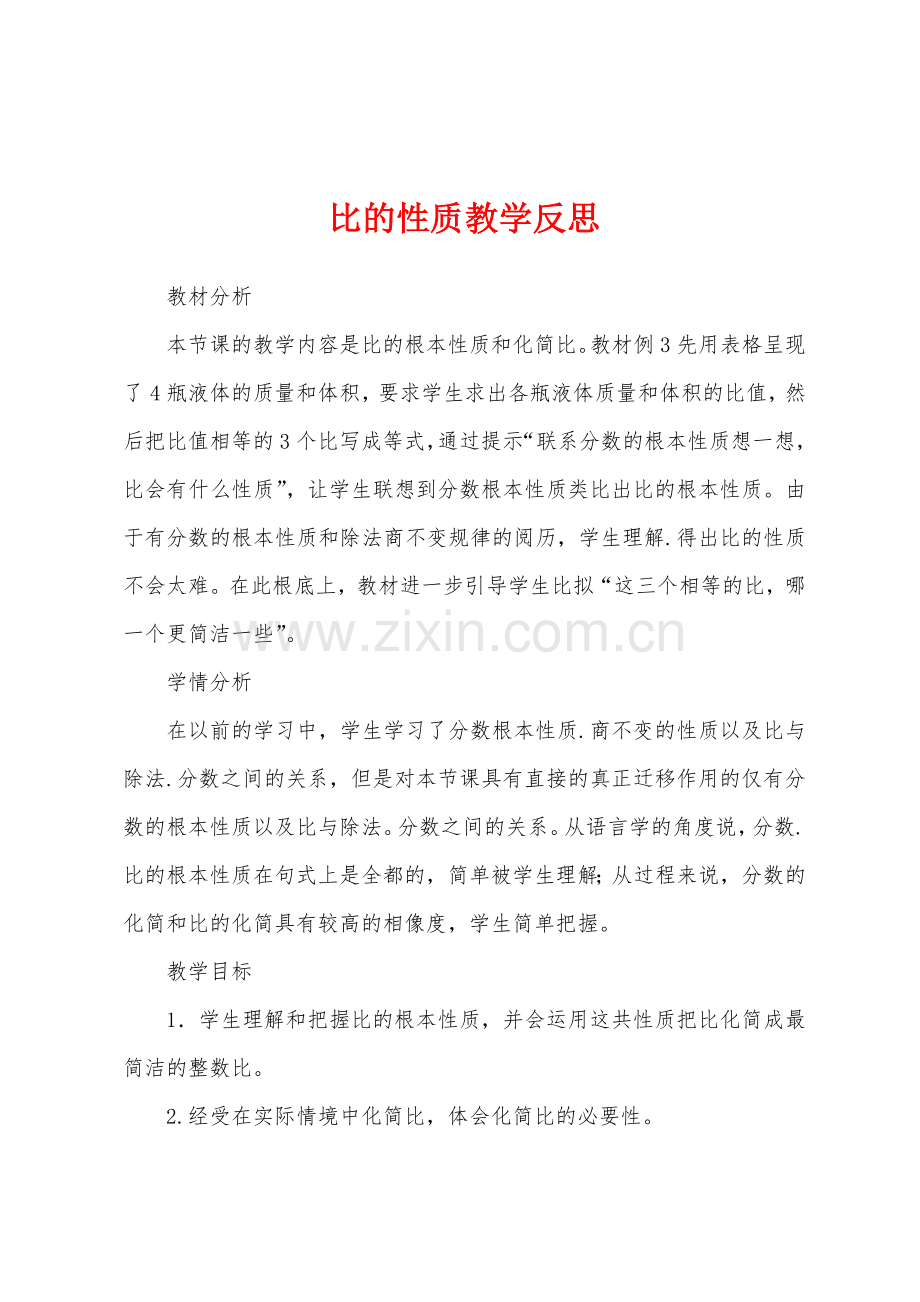 比的性质教学反思

教材分析

本节课的教学内容是比的根本性质和化简比。教材例3先用表格呈现了4瓶液体的质量和体积，要求学生求出各瓶液体质量和体积的比值，然后把比值相等的3个比写成等式，通过提示“联系分数的根本性质想一想，比会有什么性质”，让学生联想到分数根本性质类比出比的根本性质。由于有分数的根本性质和除法商不变规律的阅历，学生理解.得出比的性质不会太难。在此根底上，教材进一步引导学生比拟“这三个相等的比，哪一个更简洁一些”。

www.zixin.com.cn

学情分析

在以前的学习中，学生学习了分数根本性质.商不变的性质以及比与除法.分数之间的关系，但是对本节课具有直接的真正迁移作用的仅有分数的根本性质以及比与除法。分数之间的关系。从语言学的角度说，分数.比的根本性质在句式上是全都的，简单被学生理解；从过程来说，分数的化简和比的化简具有较高的相像度，学生简单把握。

教学目标

1．学生理解和把握比的根本性质，并会运用这共性质把比化简成最简洁的整数比。

2.经受在实际情境中化简比，体会化简比的必要性。